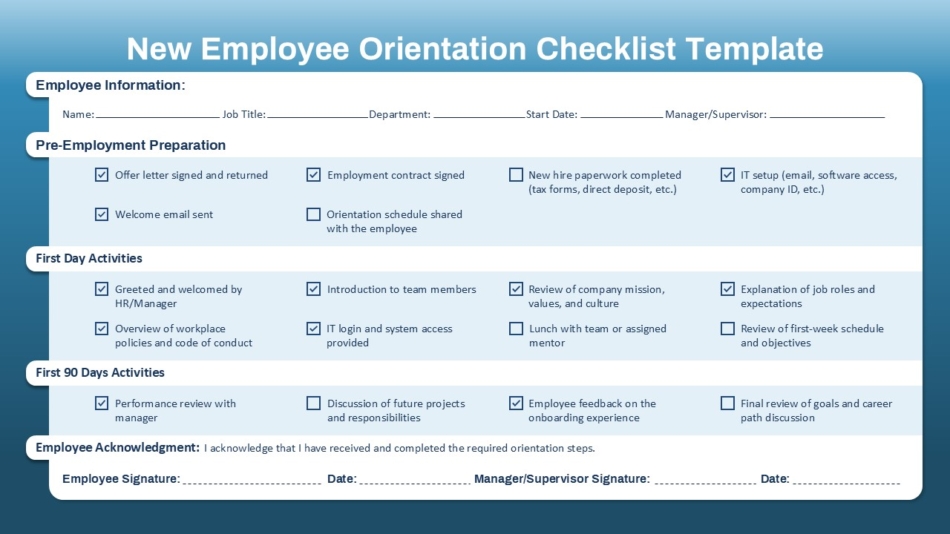 New Employee Orientation Checklist Template

Employee Information:

Name: ____ Job Title: ____ Department: ____ Start Date: ____ Manager/Supervisor: ____

Pre-Employment Preparation

☑ Offer letter signed and returned
☑ Employment contract signed
☐ New hire paperwork completed (tax forms, direct deposit, etc.)
☑ IT setup (email, software access, company ID, etc.)
☑ Welcome email sent
☐ Orientation schedule shared with the employee

First Day Activities

☑ Greeted and welcomed by HR/Manager
☑ Introduction to team members
☑ Review of company mission, values, and culture
☑ Explanation of job roles and expectations
☑ Overview of workplace policies and code of conduct
☑ IT login and system access provided
☐ Lunch with team or assigned mentor
☐ Review of first-week schedule and objectives

First 90 Days Activities

☑ Performance review with manager
☐ Discussion of future projects and responsibilities
☑ Employee feedback on the onboarding experience
☐ Final review of goals and career path discussion

Employee Acknowledgment: I acknowledge that I have received and completed the required orientation steps.

Employee Signature: ____ Date: ____ Manager/Supervisor Signature: ____ Date: ____